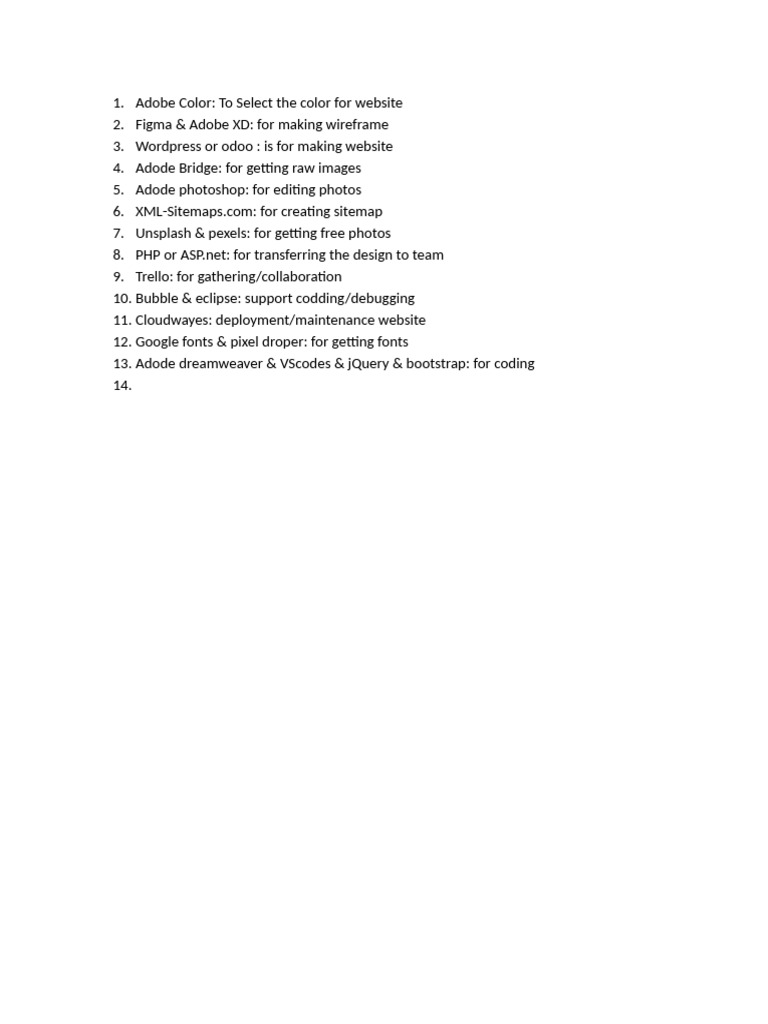 1. Adobe Color: To Select the color for website
2. Figma & Adobe XD: for making wireframe
3. Wordpress or odoo : is for making website
4. Adode Bridge: for getting raw images
5. Adode photoshop: for editing photos
6. XML-Sitemaps.com: for creating sitemap
7. Unsplash & pexels: for getting free photos
8. PHP or ASP.net: for transferring the design to team
9. Trello: for gathering/collaboration
10. Bubble & eclipse: support codding/debugging
11. Cloudwayes: deployment/maintenance website
12. Google fonts & pixel droper: for getting fonts
13. Adode dreamweaver & VScodes & jQuery & bootstrap: for coding
14.